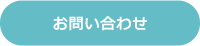 お問い合わせ